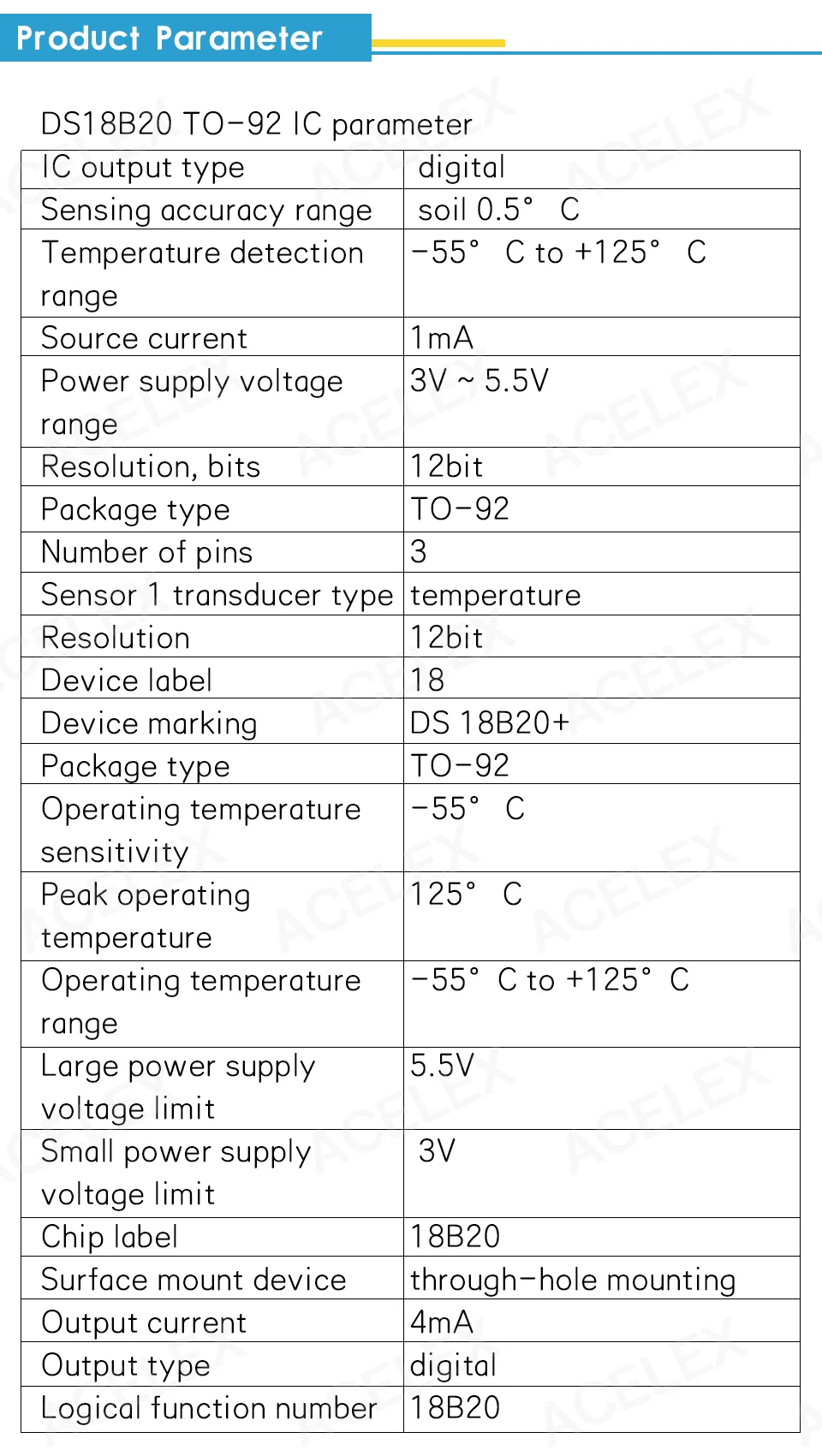 Product Parameter

DS18B20 TO−92 IC parameter

| IC output type | digital |
|---|---|
| Sensing accuracy range | soil 0.5° C |
| Temperature detection range | −55° C to +125° C |
| Source current | 1mA |
| Power supply voltage range | 3V ~ 5.5V |
| Resolution, bits | 12bit |
| Package type | TO−92 |
| Number of pins | 3 |
| Sensor 1 transducer type | temperature |
| Resolution | 12bit |
| Device label | 18 |
| Device marking | DS 18B20+ |
| Package type | TO−92 |
| Operating temperature sensitivity | −55° C |
| Peak operating temperature | 125° C |
| Operating temperature range | −55° C to +125° C |
| Large power supply voltage limit | 5.5V |
| Small power supply voltage limit | 3V |
| Chip label | 18B20 |
| Surface mount device | through−hole mounting |
| Output current | 4mA |
| Output type | digital |
| Logical function number | 18B20 |

ACELEX